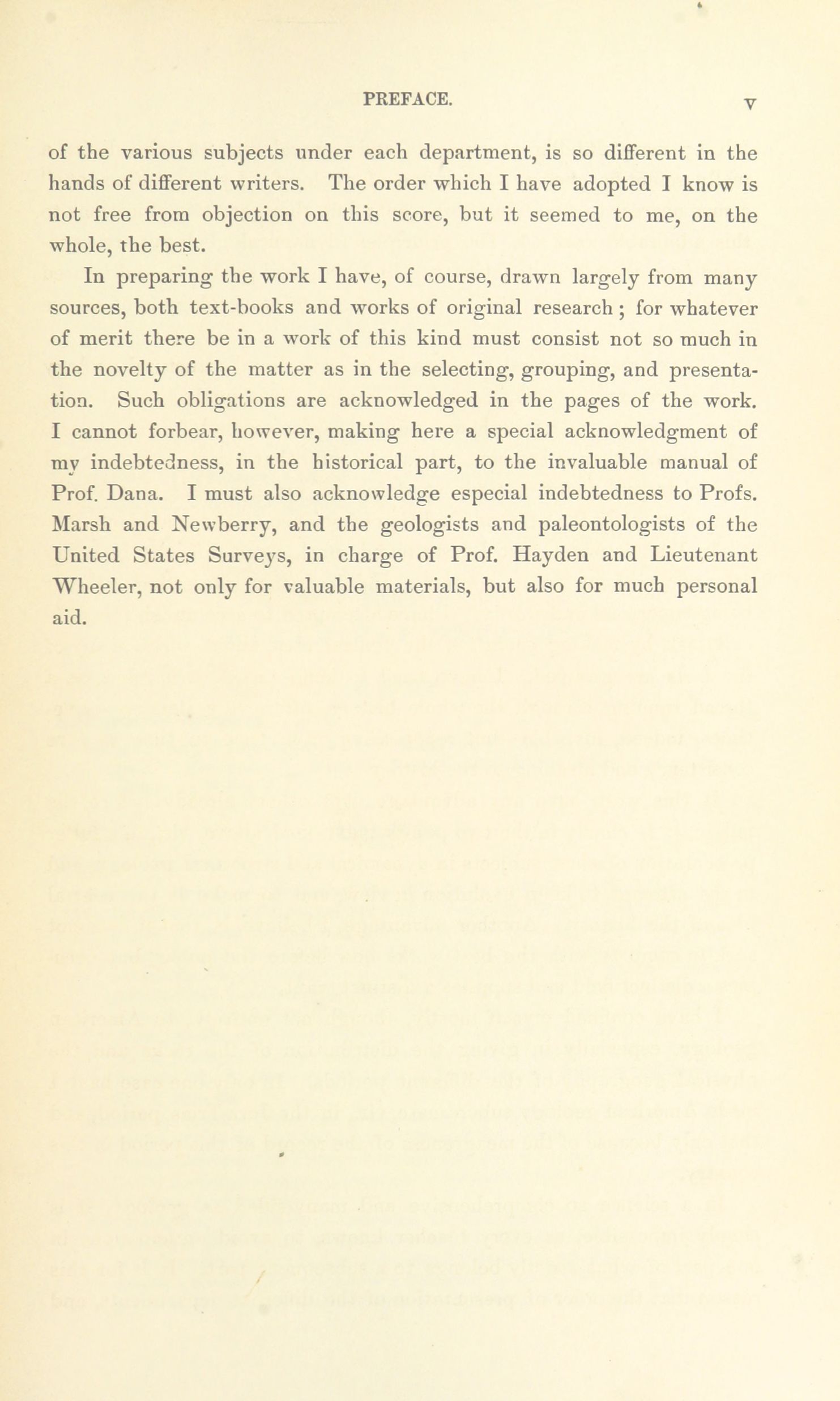 PREFACE. v

of the various subjects under each department, is so different in the hands of different writers. The order which I have adopted I know is not free from objection on this score, but it seemed to me, on the whole, the best.

In preparing the work I have, of course, drawn largely from many sources, both text-books and works of original research; for whatever of merit there be in a work of this kind must consist not so much in the novelty of the matter as in the selecting, grouping, and presentation. Such obligations are acknowledged in the pages of the work. I cannot forbear, however, making here a special acknowledgment of my indebtedness, in the historical part, to the invaluable manual of Prof. Dana. I must also acknowledge especial indebtedness to Profs. Marsh and Newberry, and the geologists and paleontologists of the United States Surveys, in charge of Prof. Hayden and Lieutenant Wheeler, not only for valuable materials, but also for much personal aid.